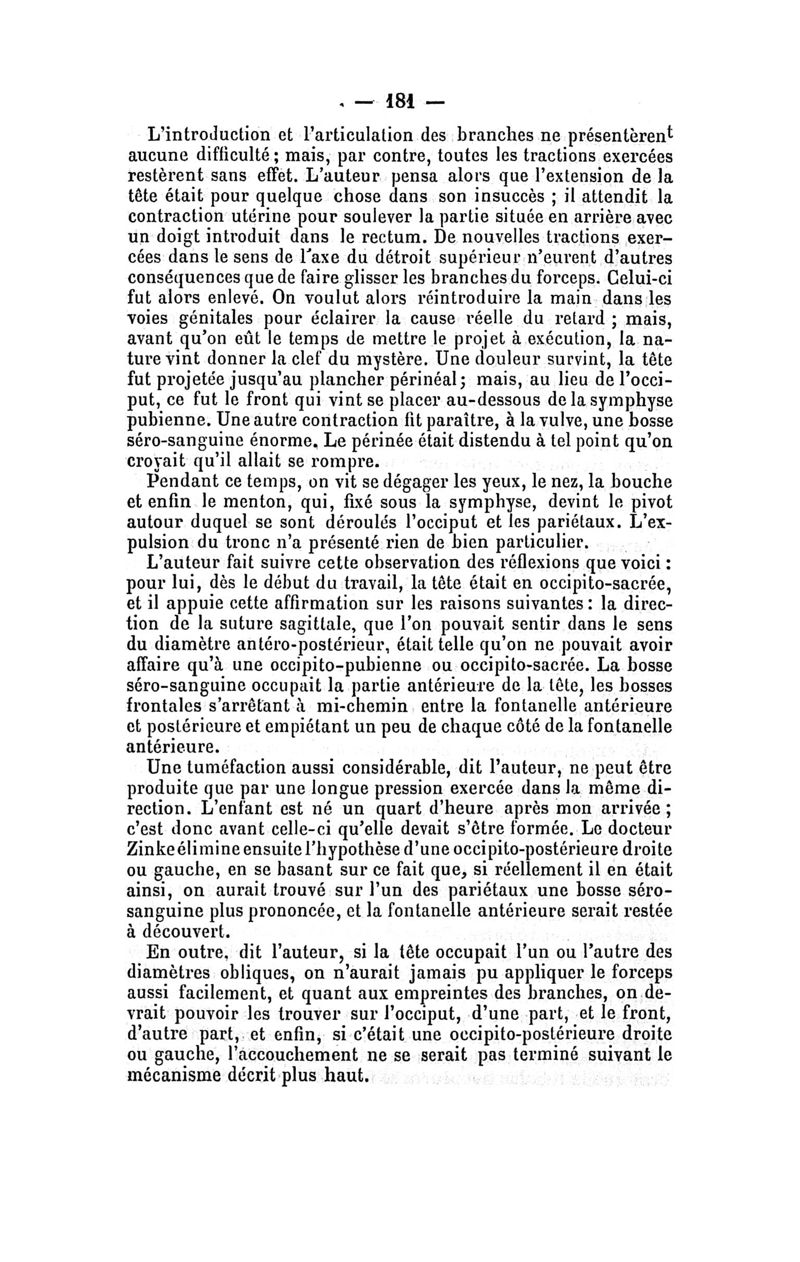 — 181 —

L'introduction et l'articulation des branches ne présentèrent aucune difficulté; mais, par contre, toutes les tractions exercées restèrent sans effet. L'auteur pensa alors que l'extension de la tête était pour quelque chose dans son insuccès ; il attendit la contraction utérine pour soulever la partie située en arrière avec un doigt introduit dans le rectum. De nouvelles tractions exercées dans le sens de l'axe du détroit supérieur n'eurent d'autres conséquences que de faire glisser les branches du forceps. Celui-ci fut alors enlevé. On voulut alors réintroduire la main dans les voies génitales pour éclairer la cause réelle du retard ; mais, avant qu'on eût le temps de mettre le projet à exécution, la nature vint donner la clef du mystère. Une douleur survint, la tête fut projetée jusqu'au plancher périnéal; mais, au lieu de l'occiput, ce fut le front qui vint se placer au-dessous de la symphyse pubienne. Une autre contraction fit paraître, à la vulve, une bosse séro-sanguine énorme. Le périnée était distendu à tel point qu'on croyait qu'il allait se rompre.

Pendant ce temps, on vit se dégager les yeux, le nez, la bouche et enfin le menton, qui, fixé sous la symphyse, devint le pivot autour duquel se sont déroulés l'occiput et les pariétaux. L'expulsion du tronc n'a présenté rien de bien particulier.

L'auteur fait suivre cette observation des réflexions que voici : pour lui, dès le début du travail, la tête était en occipito-sacrée, et il appuie cette affirmation sur les raisons suivantes : la direction de la suture sagittale, que l'on pouvait sentir dans le sens du diamètre antéro-postérieur, était telle qu'on ne pouvait avoir affaire qu'à une occipito-pubienne ou occipito-sacrée. La bosse séro-sanguine occupait la partie antérieure de la tête, les bosses frontales s'arrêtant à mi-chemin entre la fontanelle antérieure et postérieure et empiétant un peu de chaque côté de la fontanelle antérieure.

Une tuméfaction aussi considérable, dit l'auteur, ne peut être produite que par une longue pression exercée dans la même direction. L'enfant est né un quart d'heure après mon arrivée ; c'est donc avant celle-ci qu'elle devait s'être formée. Le docteur Zinke élimine ensuite l'hypothèse d'une occipito-postérieure droite ou gauche, en se basant sur ce fait que, si réellement il en était ainsi, on aurait trouvé sur l'un des pariétaux une bosse séro-sanguine plus prononcée, et la fontanelle antérieure serait restée à découvert.

En outre, dit l'auteur, si la tête occupait l'un ou l'autre des diamètres obliques, on n'aurait jamais pu appliquer le forceps aussi facilement, et quant aux empreintes des branches, on devrait pouvoir les trouver sur l'occiput, d'une part, et le front, d'autre part, et enfin, si c'était une occipito-postérieure droite ou gauche, l'accouchement ne se serait pas terminé suivant le mécanisme décrit plus haut.